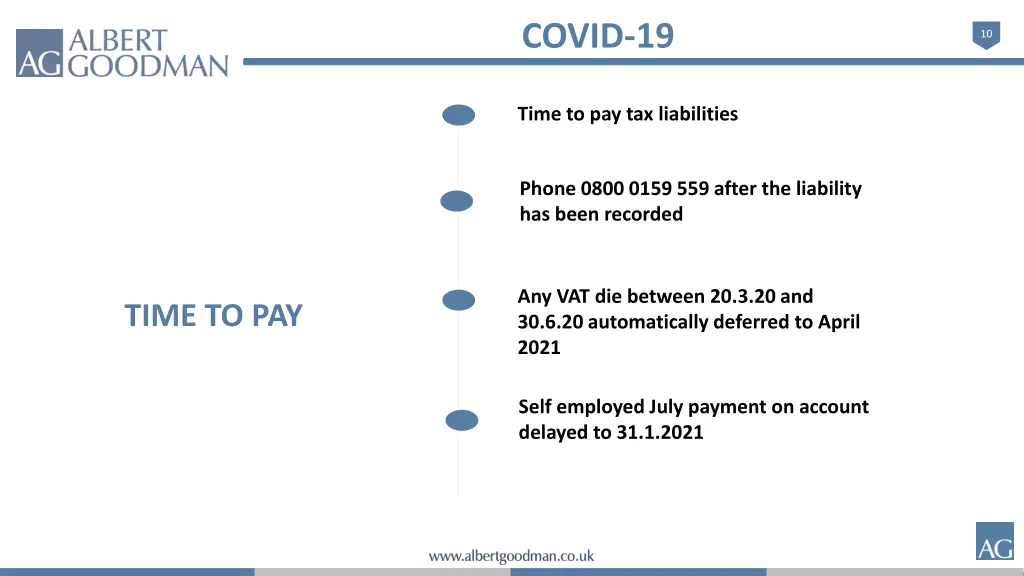 AG ALBERT GOODMAN

COVID-19

10

TIME TO PAY

Time to pay tax liabilities

Phone 0800 0159 559 after the liability has been recorded

Any VAT die between 20.3.20 and 30.6.20 automatically deferred to April 2021

Self employed July payment on account delayed to 31.1.2021

www.albertgoodman.co.uk

AG